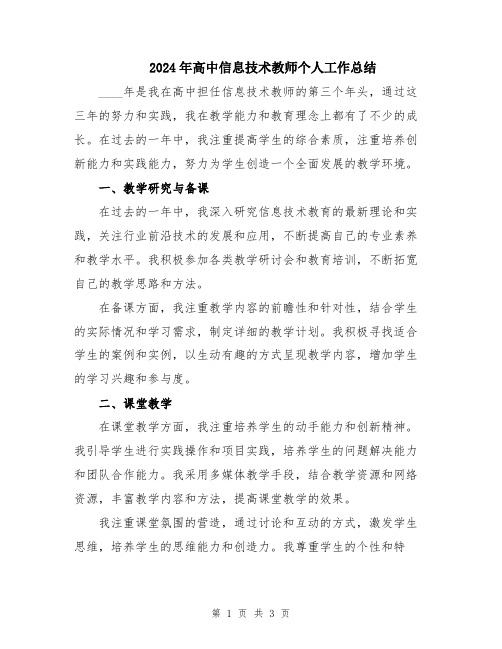 2024年高中信息技术教师个人工作总结

____年是我在高中担任信息技术教师的第三个年头，通过这三年的努力和实践，我在教学能力和教育理念上都有了不少的成长。在过去的一年中，我注重提高学生的综合素质，注重培养创新能力和实践能力，努力为学生创造一个全面发展的教学环境。

一、教学研究与备课

在过去的一年中，我深入研究信息技术教育的最新理论和实践，关注行业前沿技术的发展和应用，不断提高自己的专业素养和教学水平。我积极参加各类教学研讨会和教育培训，不断拓宽自己的教学思路和方法。

在备课方面，我注重教学内容的前瞻性和针对性，结合学生的实际情况和学习需求，制定详细的教学计划。我积极寻找适合学生的案例和实例，以生动有趣的方式呈现教学内容，增加学生的学习兴趣和参与度。

二、课堂教学

在课堂教学方面，我注重培养学生的动手能力和创新精神。我引导学生进行实践操作和项目实践，培养学生的问题解决能力和团队合作能力。我采用多媒体教学手段，结合教学资源和网络资源，丰富教学内容和方法，提高课堂教学的效果。

我注重课堂氛围的营造，通过讨论和互动的方式，激发学生思维，培养学生的思维能力和创造力。我尊重学生的个性和特

第 1 页 共 3 页